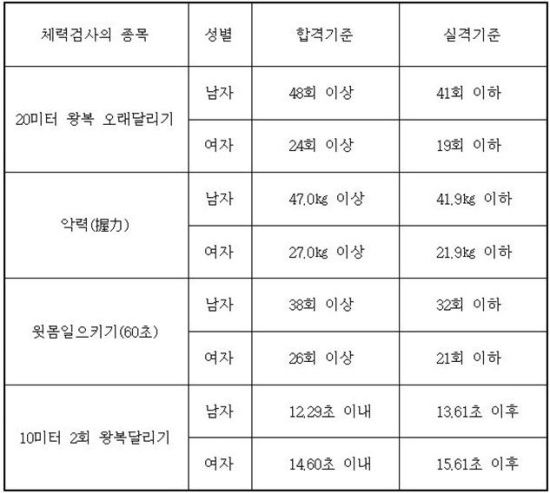 | 체력검사의 종목 | 성별 | 합격기준 | 실격기준 |
|---|---|---|---|
| 20미터 왕복 오래달리기 | 남자 | 48회 이상 | 41회 이하 |
| | 여자 | 24회 이상 | 19회 이하 |
| 악력(握力) | 남자 | 47.0kg 이상 | 41.9kg 이하 |
| | 여자 | 27.0kg 이상 | 21.9kg 이하 |
| 윗몸일으키기(60초) | 남자 | 38회 이상 | 32회 이하 |
| | 여자 | 26회 이상 | 21회 이하 |
| 10미터 2회 왕복달리기 | 남자 | 12.29초 이내 | 13.61초 이후 |
| | 여자 | 14.60초 이내 | 15.61초 이후 |